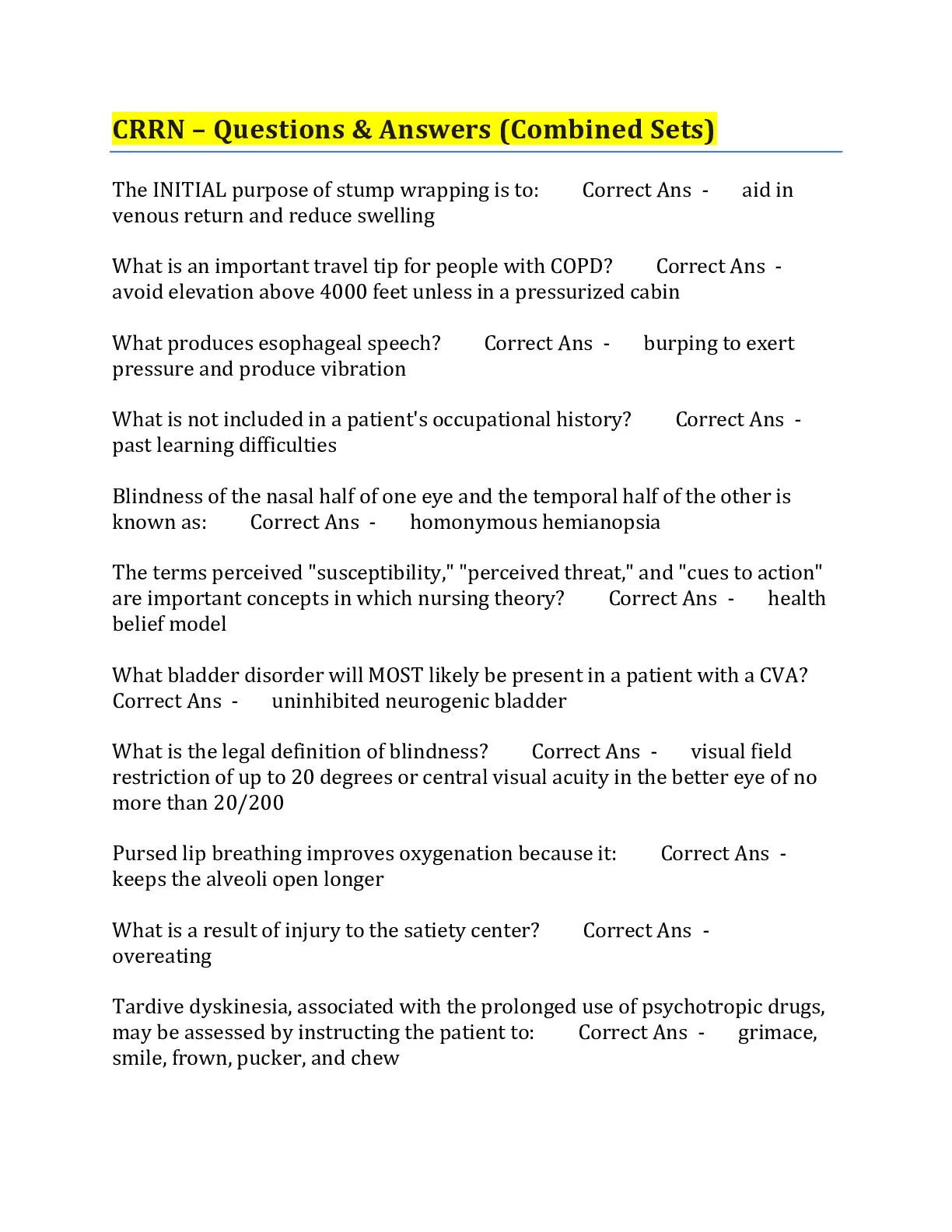 CRRN – Questions & Answers (Combined Sets)

The INITIAL purpose of stump wrapping is to: Correct Ans - aid in venous return and reduce swelling

What is an important travel tip for people with COPD? Correct Ans - avoid elevation above 4000 feet unless in a pressurized cabin

What produces esophageal speech? Correct Ans - burping to exert pressure and produce vibration

What is not included in a patient's occupational history? Correct Ans - past learning difficulties

Blindness of the nasal half of one eye and the temporal half of the other is known as: Correct Ans - homonymous hemianopsia

The terms perceived "susceptibility," "perceived threat," and "cues to action" are important concepts in which nursing theory? Correct Ans - health belief model

What bladder disorder will MOST likely be present in a patient with a CVA? Correct Ans - uninhibited neurogenic bladder

What is the legal definition of blindness? Correct Ans - visual field restriction of up to 20 degrees or central visual acuity in the better eye of no more than 20/200

Pursed lip breathing improves oxygenation because it: Correct Ans - keeps the alveoli open longer

What is a result of injury to the satiety center? Correct Ans - overeating

Tardive dyskinesia, associated with the prolonged use of psychotropic drugs, may be assessed by instructing the patient to: Correct Ans - grimace, smile, frown, pucker, and chew